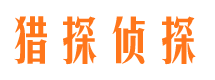 猎探侦探